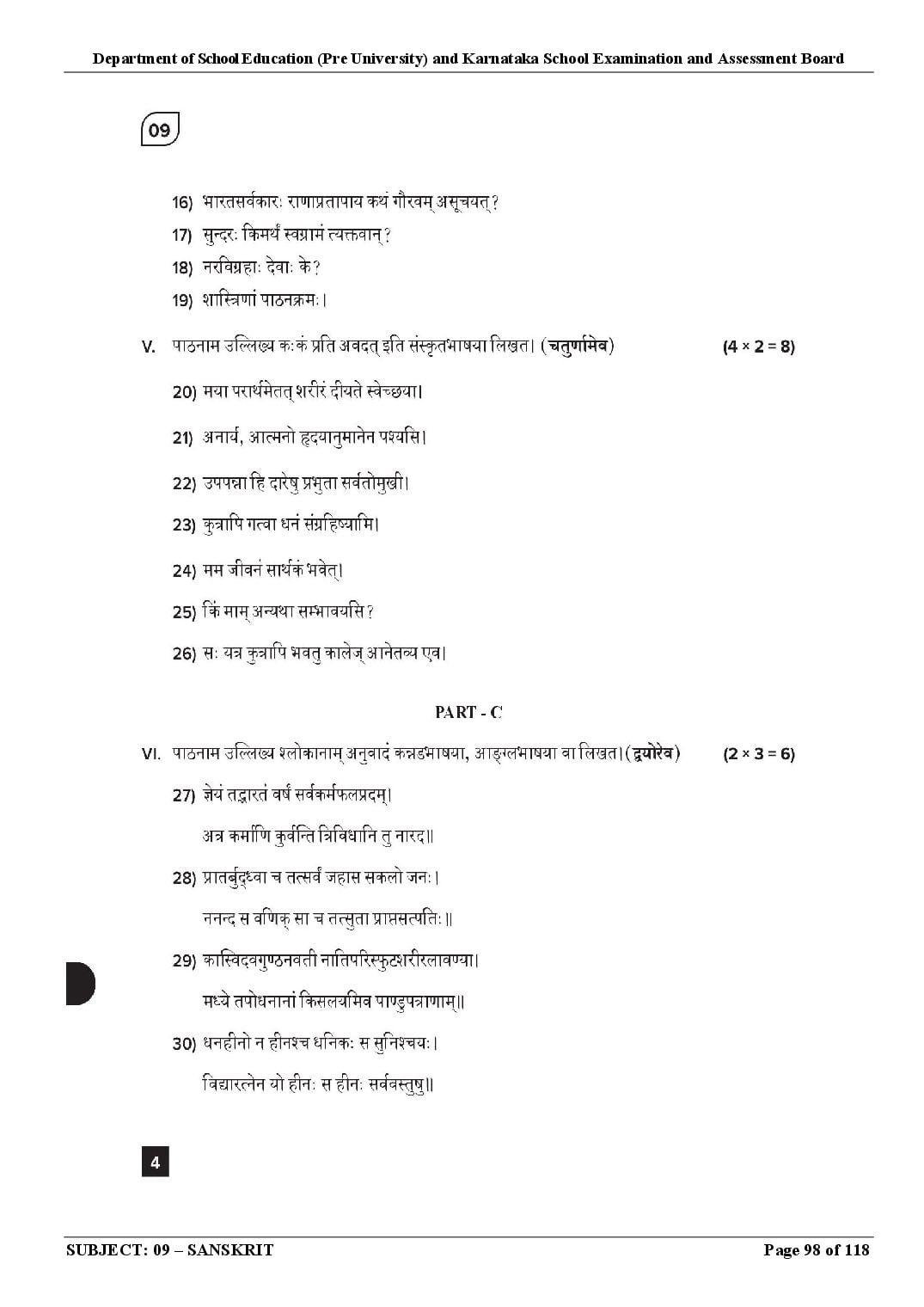 Department of School Education (Pre University) and Karnataka School Examination and Assessment Board

09

16) भारतसर्वकारः राणाप्रतापाय कथं गौरवम् असूचयत्?

17) सुन्दरः किमर्थं स्वग्रामं त्यक्तवान्?

18) नरविग्रहाः देवाः के?

19) शास्त्रिणां पाठनक्रमः।

V. पाठनाम उल्लिख्य कः कं प्रति अवदत् इति संस्कृतभाषया लिखत। (चतुर्णामेव) (4 × 2 = 8)

20) मया परार्थमेतत् शरीरं दीयते स्वेच्छया।

21) अनार्य, आत्मनो हृदयानुमानेन पश्यसि।

22) उपपन्ना हि दारेषु प्रभुता सर्वतोमुखी।

23) कुत्रापि गत्वा धनं संग्रहिष्यामि।

24) मम जीवनं सार्थकं भवेत्।

25) किं माम् अन्यथा सम्भावयसि?

26) सः यत्र कुत्रापि भवतु कालेज् आनेतव्य एव।

PART - C

VI. पाठनाम उल्लिख्य श्लोकानाम् अनुवादं कन्नडभाषया, आङ्ग्लभाषया वा लिखत। (द्वयोरेव) (2 × 3 = 6)

27) ज्ञेयं तद्भारतं वर्षं सर्वकर्मफलप्रदम्।
अत्र कर्माणि कुर्वन्ति त्रिविधानि तु नारद॥

28) प्रातर्बुद्ध्वा च तत्सर्वं जहास सकलो जनः।
ननन्द स वणिक् सा च तत्सुता प्राप्तसत्पतिः॥

29) कास्विदवगुण्ठनवती नातिपरिस्फुटशरीरलावण्या।
मध्ये तपोधनानां किसलयमिव पाण्डुपत्राणाम्॥

30) धनहीनो न हीनश्च धनिकः स सुनिश्चयः।
विद्यारत्नेन यो हीनः स हीनः सर्ववस्तुषु॥

4

SUBJECT: 09 – SANSKRIT

Page 98 of 118